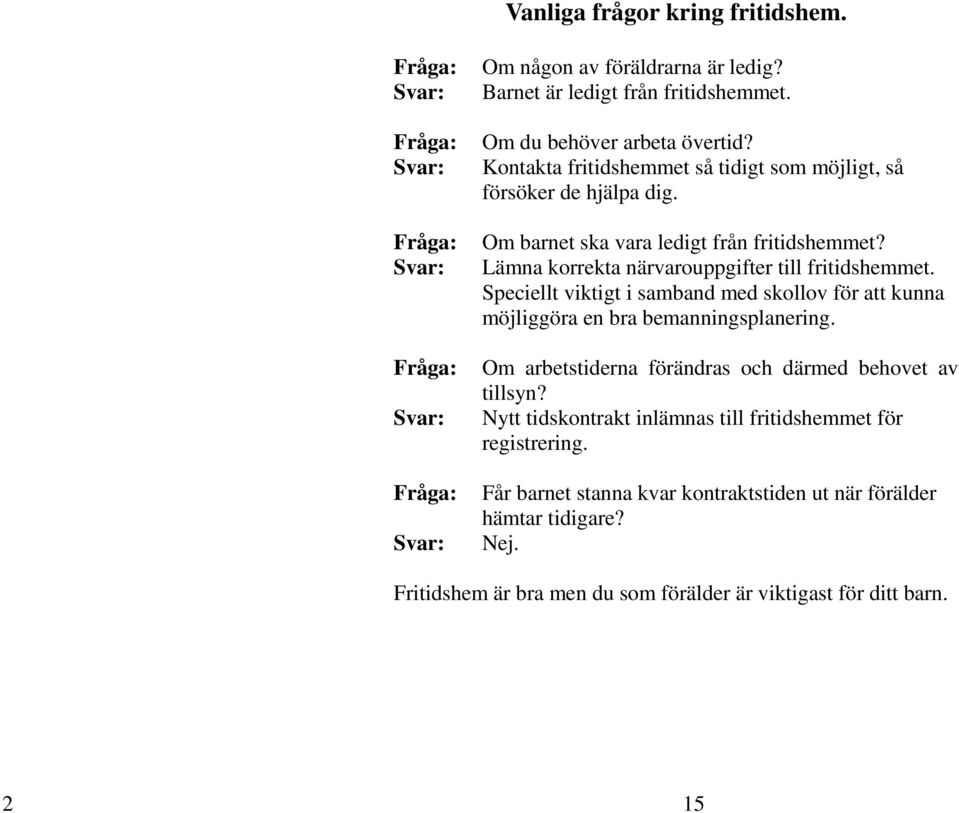 Vanliga frågor kring fritidshem.

Fråga: Om någon av föräldrarna är ledig?
Svar: Barnet är ledigt från fritidshemmet.

Fråga: Om du behöver arbeta övertid?
Svar: Kontakta fritidshemmet så tidigt som möjligt, så försöker de hjälpa dig.

Fråga: Om barnet ska vara ledigt från fritidshemmet?
Svar: Lämna korrekta närvarouppgifter till fritidshemmet. Speciellt viktigt i samband med skollov för att kunna möjliggöra en bra bemanningsplanering.

Fråga: Om arbetstiderna förändras och därmed behovet av tillsyn?
Svar: Nytt tidskontrakt inlämnas till fritidshemmet för registrering.

Fråga: Får barnet stanna kvar kontraktstiden ut när förälder hämtar tidigare?
Svar: Nej.

Fritidshem är bra men du som förälder är viktigast för ditt barn.

2

15